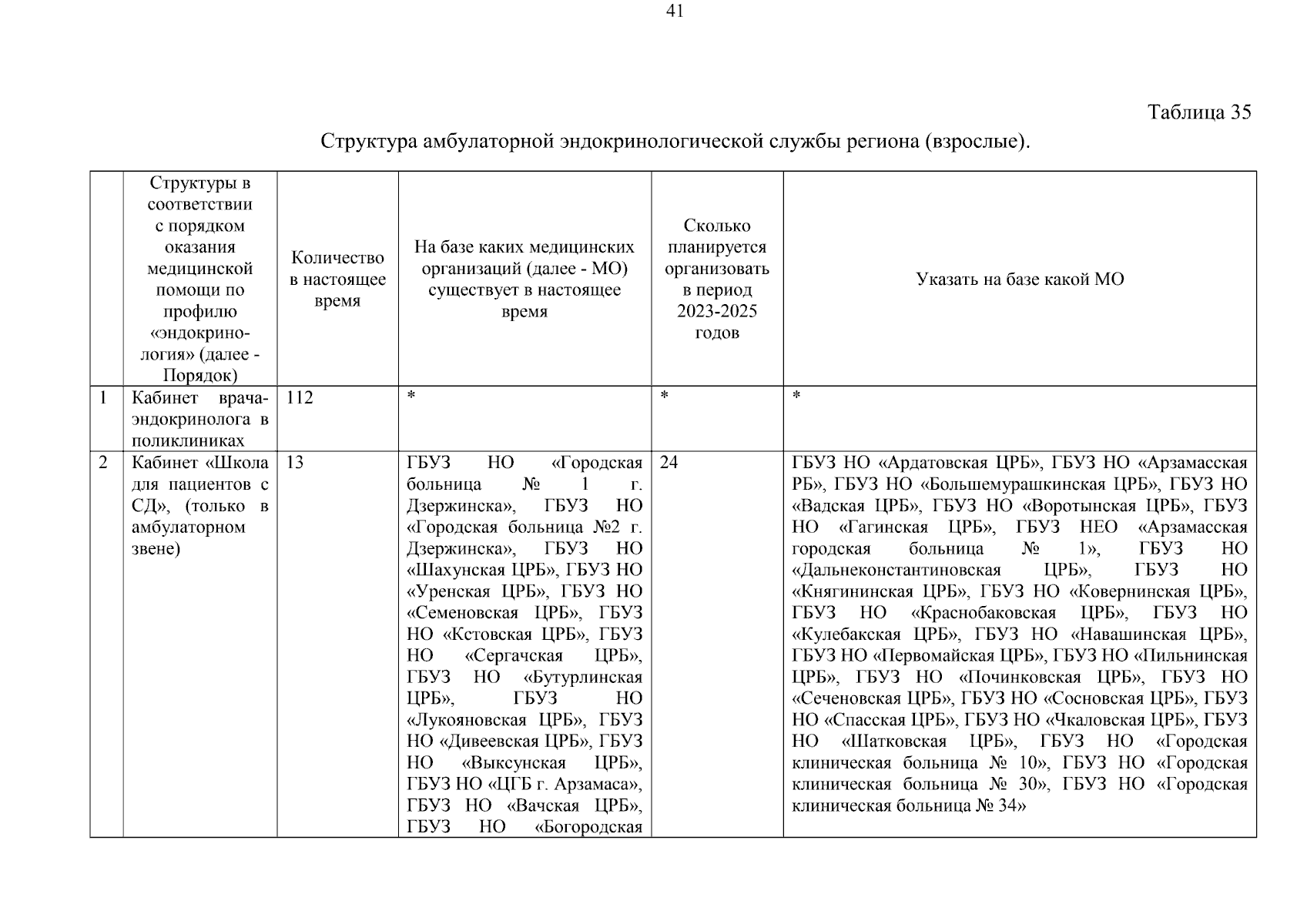 41

Таблица 35

Структура амбулаторной эндокринологической службы региона (взрослые).

| | Структуры в соответствии с порядком оказания медицинской помощи по профилю «эндокринология» (далее - Порядок) | Количество в настоящее время | На базе каких медицинских организаций (далее - МО) существует в настоящее время | Сколько планируется организовать в период 2023-2025 годов | Указать на базе какой МО |
|---|---|---|---|---|---|
| 1 | Кабинет врача-эндокринолога в поликлиниках | 112 | * | * | * |
| 2 | Кабинет «Школа для пациентов с СД», (только в амбулаторном звене) | 13 | ГБУЗ НО «Городская больница № 1 г. Дзержинска», ГБУЗ НО «Городская больница №2 г. Дзержинска», ГБУЗ НО «Шахунская ЦРБ», ГБУЗ НО «Уренская ЦРБ», ГБУЗ НО «Семеновская ЦРБ», ГБУЗ НО «Кстовская ЦРБ», ГБУЗ НО «Сергачская ЦРБ», ГБУЗ НО «Бутурлинская ЦРБ», ГБУЗ НО «Лукояновская ЦРБ», ГБУЗ НО «Дивеевская ЦРБ», ГБУЗ НО «Выксунская ЦРБ», ГБУЗ НО «ЦГБ г. Арзамаса», ГБУЗ НО «Вачская ЦРБ», ГБУЗ НО «Богородская | 24 | ГБУЗ НО «Ардатовская ЦРБ», ГБУЗ НО «Арзамасская РБ», ГБУЗ НО «Большемурашкинская ЦРБ», ГБУЗ НО «Вадская ЦРБ», ГБУЗ НО «Воротынская ЦРБ», ГБУЗ НО «Гагинская ЦРБ», ГБУЗ НЕО «Арзамасская городская больница № 1», ГБУЗ НО «Дальнеконстантиновская ЦРБ», ГБУЗ НО «Княгининская ЦРБ», ГБУЗ НО «Ковернинская ЦРБ», ГБУЗ НО «Краснобаковская ЦРБ», ГБУЗ НО «Кулебакская ЦРБ», ГБУЗ НО «Навашинская ЦРБ», ГБУЗ НО «Первомайская ЦРБ», ГБУЗ НО «Пильнинская ЦРБ», ГБУЗ НО «Починковская ЦРБ», ГБУЗ НО «Сеченовская ЦРБ», ГБУЗ НО «Сосновская ЦРБ», ГБУЗ НО «Спасская ЦРБ», ГБУЗ НО «Чкаловская ЦРБ», ГБУЗ НО «Шатковская ЦРБ», ГБУЗ НО «Городская клиническая больница № 10», ГБУЗ НО «Городская клиническая больница № 30», ГБУЗ НО «Городская клиническая больница № 34» |